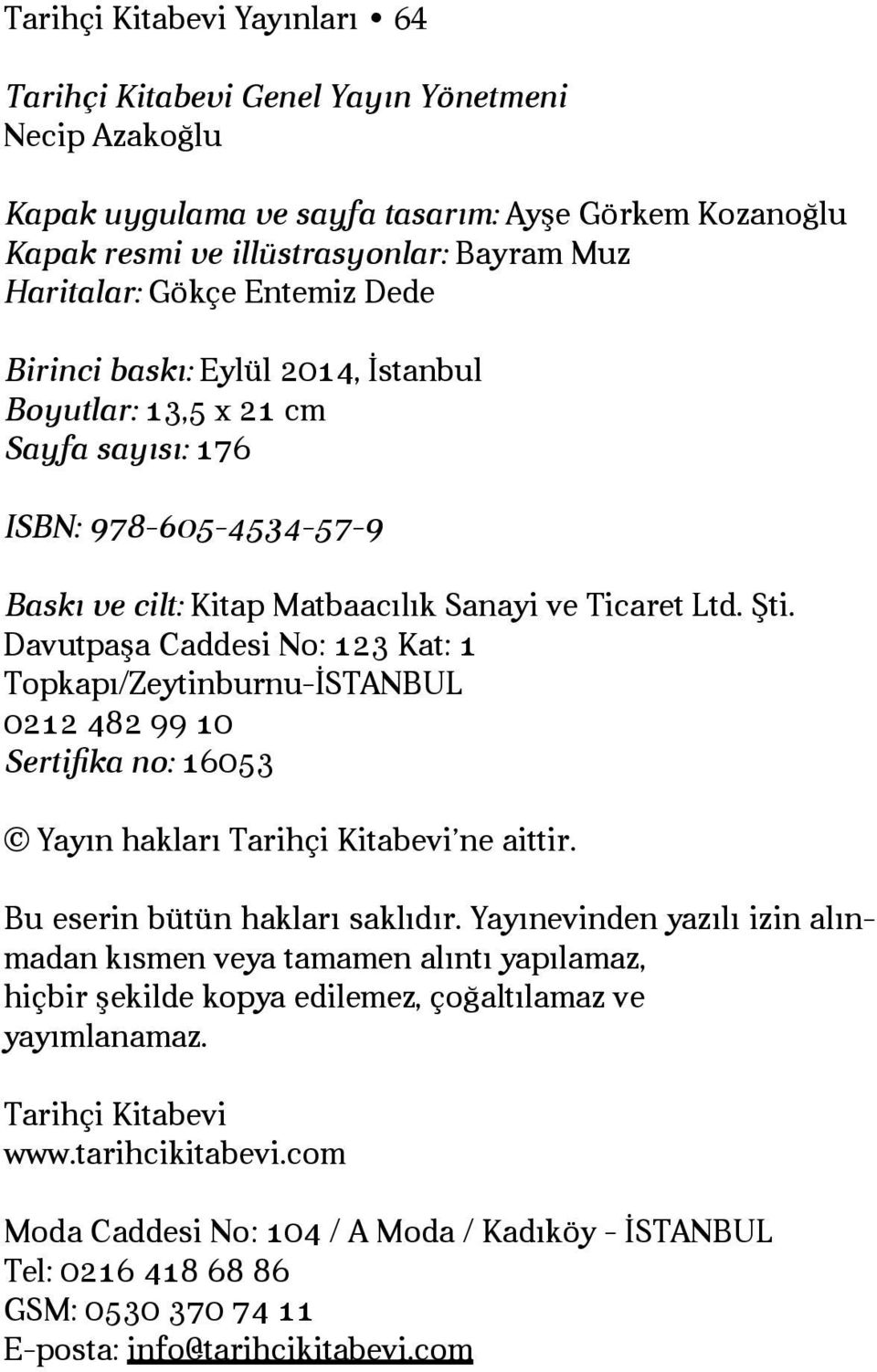 Tarihçi Kitabevi Yayınları • 64

Tarihçi Kitabevi Genel Yayın Yönetmeni
Necip Azakoğlu

Kapak uygulama ve sayfa tasarım: Ayşe Görkem Kozanoğlu
Kapak resmi ve illüstrasyonlar: Bayram Muz
Haritalar: Gökçe Entemiz Dede

Birinci baskı: Eylül 2014, İstanbul
Boyutlar: 13,5 x 21 cm
Sayfa sayısı: 176

ISBN: 978-605-4534-57-9

Baskı ve cilt: Kitap Matbaacılık Sanayi ve Ticaret Ltd. Şti.
Davutpaşa Caddesi No: 123 Kat: 1
Topkapı/Zeytinburnu-İSTANBUL
0212 482 99 10
Sertifika no: 16053

© Yayın hakları Tarihçi Kitabevi'ne aittir.

Bu eserin bütün hakları saklıdır. Yayınevinden yazılı izin alınmadan kısmen veya tamamen alıntı yapılamaz, hiçbir şekilde kopya edilemez, çoğaltılamaz ve yayımlanamaz.

Tarihçi Kitabevi
www.tarihcikitabevi.com

Moda Caddesi No: 104 / A Moda / Kadıköy - İSTANBUL
Tel: 0216 418 68 86
GSM: 0530 370 74 11
E-posta: info@tarihcikitabevi.com